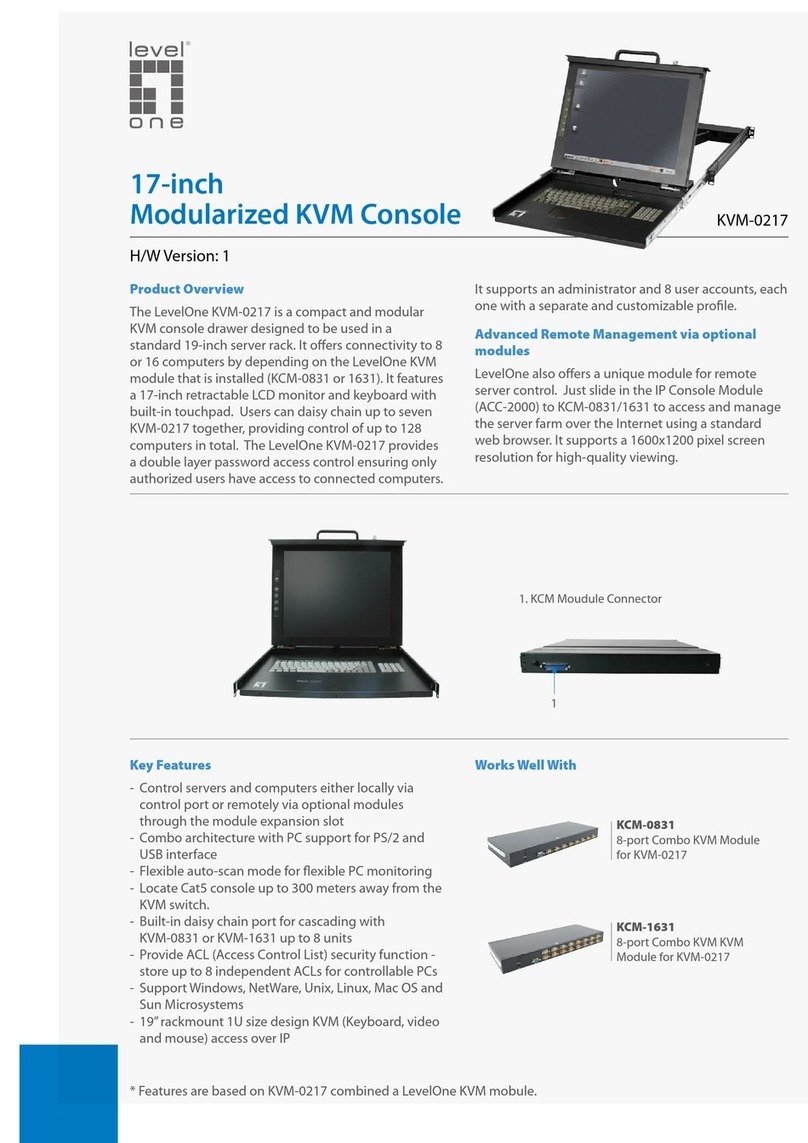 level® one

17-inch
Modularized KVM Console

KVM-0217

H/W Version: 1

Product Overview

The LevelOne KVM-0217 is a compact and modular KVM console drawer designed to be used in a standard 19-inch server rack. It offers connectivity to 8 or 16 computers by depending on the LevelOne KVM module that is installed (KCM-0831 or 1631). It features a 17-inch retractable LCD monitor and keyboard with built-in touchpad. Users can daisy chain up to seven KVM-0217 together, providing control of up to 128 computers in total. The LevelOne KVM-0217 provides a double layer password access control ensuring only authorized users have access to connected computers.

It supports an administrator and 8 user accounts, each one with a separate and customizable profile.

Advanced Remote Management via optional modules

LevelOne also offers a unique module for remote server control. Just slide in the IP Console Module (ACC-2000) to KCM-0831/1631 to access and manage the server farm over the Internet using a standard web browser. It supports a 1600x1200 pixel screen resolution for high-quality viewing.

1. KCM Moudule Connector

1

Key Features

- Control servers and computers either locally via control port or remotely via optional modules through the module expansion slot
- Combo architecture with PC support for PS/2 and USB interface
- Flexible auto-scan mode for flexible PC monitoring
- Locate Cat5 console up to 300 meters away from the KVM switch.
- Built-in daisy chain port for cascading with KVM-0831 or KVM-1631 up to 8 units
- Provide ACL (Access Control List) security function - store up to 8 independent ACLs for controllable PCs
- Support Windows, NetWare, Unix, Linux, Mac OS and Sun Microsystems
- 19" rackmount 1U size design KVM (Keyboard, video and mouse) access over IP

Works Well With

KCM-0831
8-port Combo KVM Module for KVM-0217

KCM-1631
8-port Combo KVM KVM Module for KVM-0217

* Features are based on KVM-0217 combined a LevelOne KVM mobule.